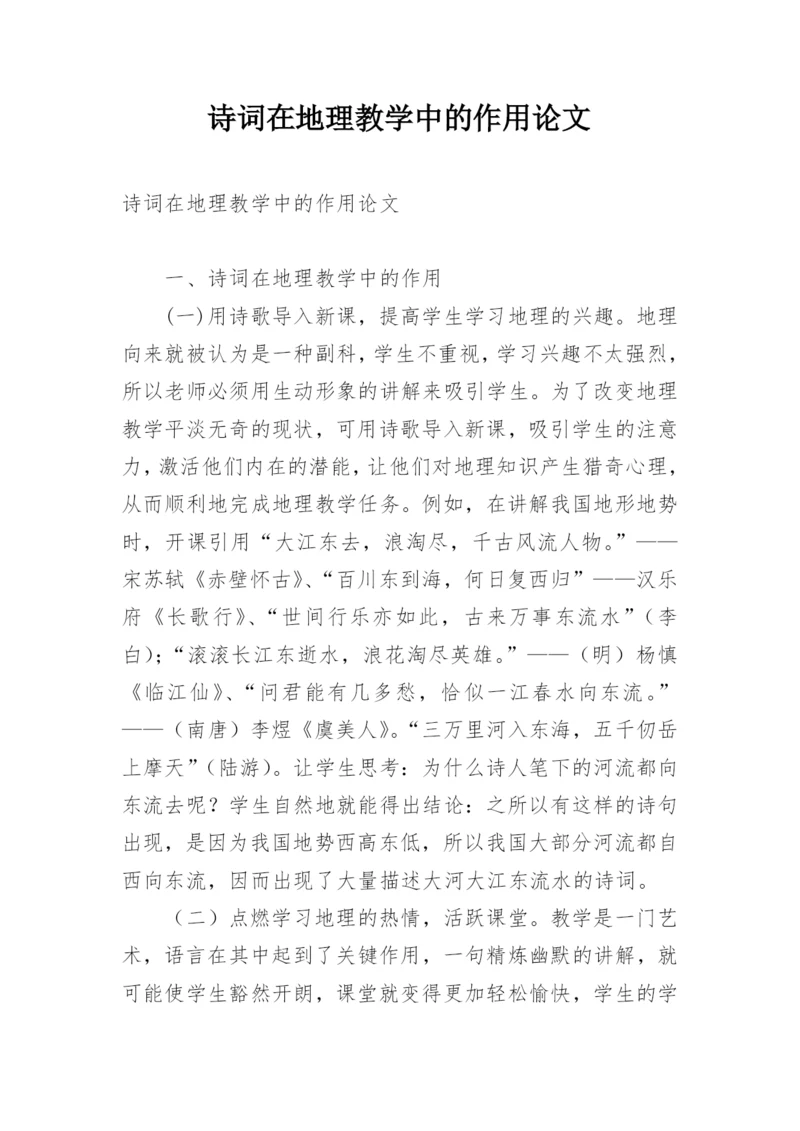 诗词在地理教学中的作用论文

诗词在地理教学中的作用论文

一、诗词在地理教学中的作用

(一)用诗歌导入新课，提高学生学习地理的兴趣。地理向来就被认为是一种副科，学生不重视，学习兴趣不太强烈，所以老师必须用生动形象的讲解来吸引学生。为了改变地理教学平淡无奇的现状，可用诗歌导入新课，吸引学生的注意力，激活他们内在的潜能，让他们对地理知识产生猎奇心理，从而顺利地完成地理教学任务。例如，在讲解我国地形地势时，开课引用“大江东去，浪淘尽，千古风流人物。”——宋苏轼《赤壁怀古》、“百川东到海，何日复西归”——汉乐府《长歌行》、“世间行乐亦如此，古来万事东流水”（李白）；“滚滚长江东逝水，浪花淘尽英雄。”——（明）杨慎《临江仙》、“问君能有几多愁，恰似一江春水向东流。”——（南唐）李煜《虞美人》。“三万里河入东海，五千仞岳上摩天”（陆游）。让学生思考：为什么诗人笔下的河流都向东流去呢？学生自然地就能得出结论：之所以有这样的诗句出现，是因为我国地势西高东低，所以我国大部分河流都自西向东流，因而出现了大量描述大河大江东流水的诗词。

（二）点燃学习地理的热情，活跃课堂。教学是一门艺术，语言在其中起到了关键作用，一句精炼幽默的讲解，就可能使学生豁然开朗，课堂就变得更加轻松愉快，学生的学